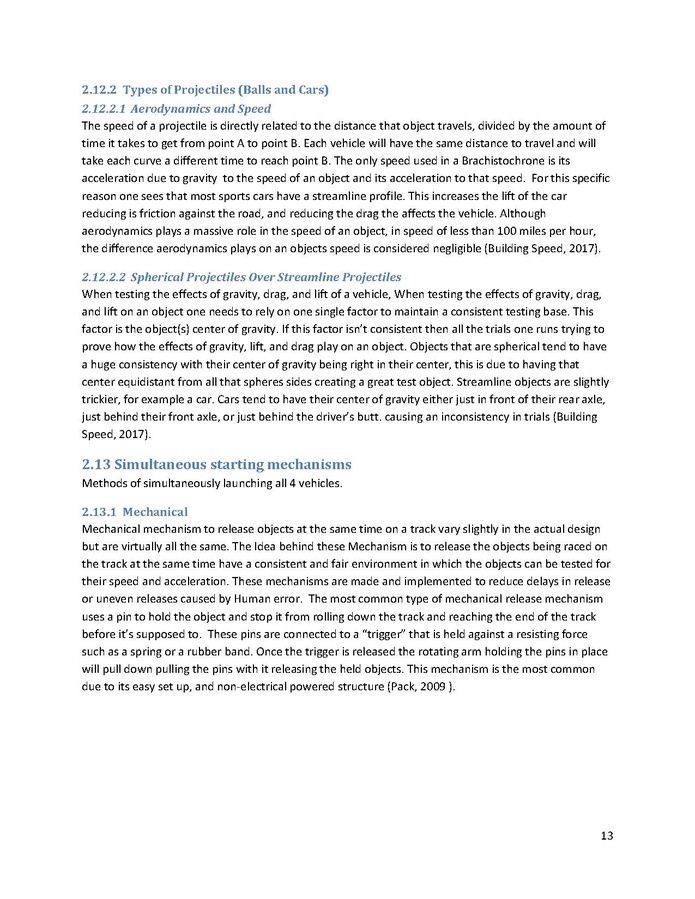 2.12.2 Types of Projectiles (Balls and Cars)

2.12.2.1 Aerodynamics and Speed

The speed of a projectile is directly related to the distance that object travels, divided by the amount of time it takes to get from point A to point B. Each vehicle will have the same distance to travel and will take each curve a different time to reach point B. The only speed used in a Brachistochrone is its acceleration due to gravity to the speed of an object and its acceleration to that speed. For this specific reason one sees that most sports cars have a streamline profile. This increases the lift of the car reducing is friction against the road, and reducing the drag the affects the vehicle. Although aerodynamics plays a massive role in the speed of an object, in speed of less than 100 miles per hour, the difference aerodynamics plays on an objects speed is considered negligible (Building Speed, 2017).

2.12.2.2 Spherical Projectiles Over Streamline Projectiles

When testing the effects of gravity, drag, and lift of a vehicle, When testing the effects of gravity, drag, and lift on an object one needs to rely on one single factor to maintain a consistent testing base. This factor is the object(s) center of gravity. If this factor isn't consistent then all the trials one runs trying to prove how the effects of gravity, lift, and drag play on an object. Objects that are spherical tend to have a huge consistency with their center of gravity being right in their center, this is due to having that center equidistant from all that spheres sides creating a great test object. Streamline objects are slightly trickier, for example a car. Cars tend to have their center of gravity either just in front of their rear axle, just behind their front axle, or just behind the driver's butt. causing an inconsistency in trials (Building Speed, 2017).

2.13 Simultaneous starting mechanisms

Methods of simultaneously launching all 4 vehicles.

2.13.1 Mechanical

Mechanical mechanism to release objects at the same time on a track vary slightly in the actual design but are virtually all the same. The Idea behind these Mechanism is to release the objects being raced on the track at the same time have a consistent and fair environment in which the objects can be tested for their speed and acceleration. These mechanisms are made and implemented to reduce delays in release or uneven releases caused by Human error. The most common type of mechanical release mechanism uses a pin to hold the object and stop it from rolling down the track and reaching the end of the track before it's supposed to. These pins are connected to a "trigger" that is held against a resisting force such as a spring or a rubber band. Once the trigger is released the rotating arm holding the pins in place will pull down pulling the pins with it releasing the held objects. This mechanism is the most common due to its easy set up, and non-electrical powered structure (Pack, 2009 ).

13